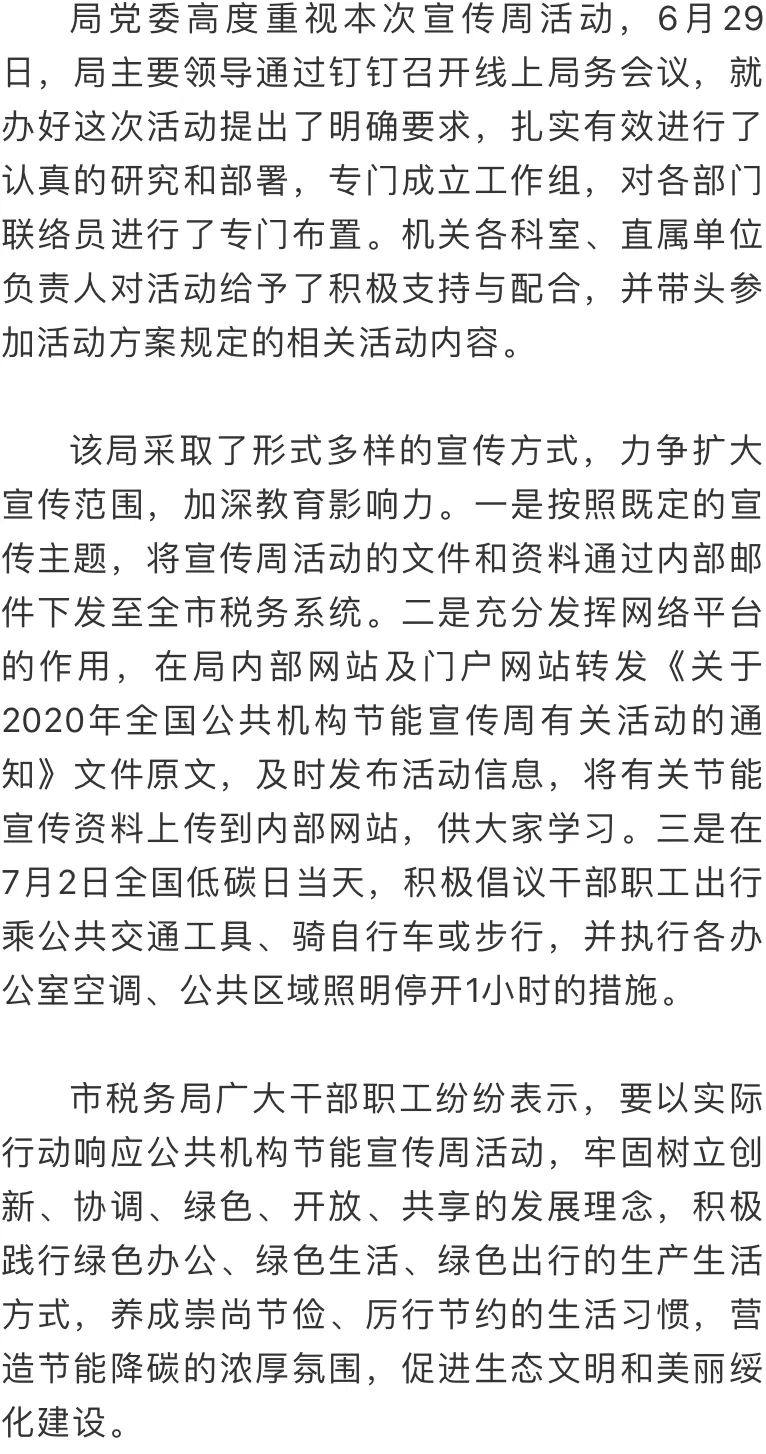 局党委高度重视本次宣传周活动，6月29日，局主要领导通过钉钉召开线上局务会议，就办好这次活动提出了明确要求，扎实有效进行了认真的研究和部署，专门成立工作组，对各部门联络员进行了专门布置。机关各科室、直属单位负责人对活动给予了积极支持与配合，并带头参加活动方案规定的相关活动内容。

该局采取了形式多样的宣传方式，力争扩大宣传范围，加深教育影响力。一是按照既定的宣传主题，将宣传周活动的文件和资料通过内部邮件下发至全市税务系统。二是充分发挥网络平台的作用，在局内部网站及门户网站转发《关于2020年全国公共机构节能宣传周有关活动的通知》文件原文，及时发布活动信息，将有关节能宣传资料上传到内部网站，供大家学习。三是在7月2日全国低碳日当天，积极倡议干部职工出行乘公共交通工具、骑自行车或步行，并执行各办公室空调、公共区域照明停开1小时的措施。

市税务局广大干部职工纷纷表示，要以实际行动响应公共机构节能宣传周活动，牢固树立创新、协调、绿色、开放、共享的发展理念，积极践行绿色办公、绿色生活、绿色出行的生产生活方式，养成崇尚节俭、厉行节约的生活习惯，营造节能降碳的浓厚氛围，促进生态文明和美丽绥化建设。